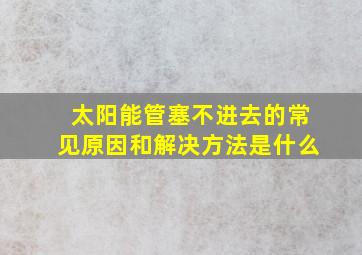 太阳能管塞不进去的常见原因和解决方法是什么